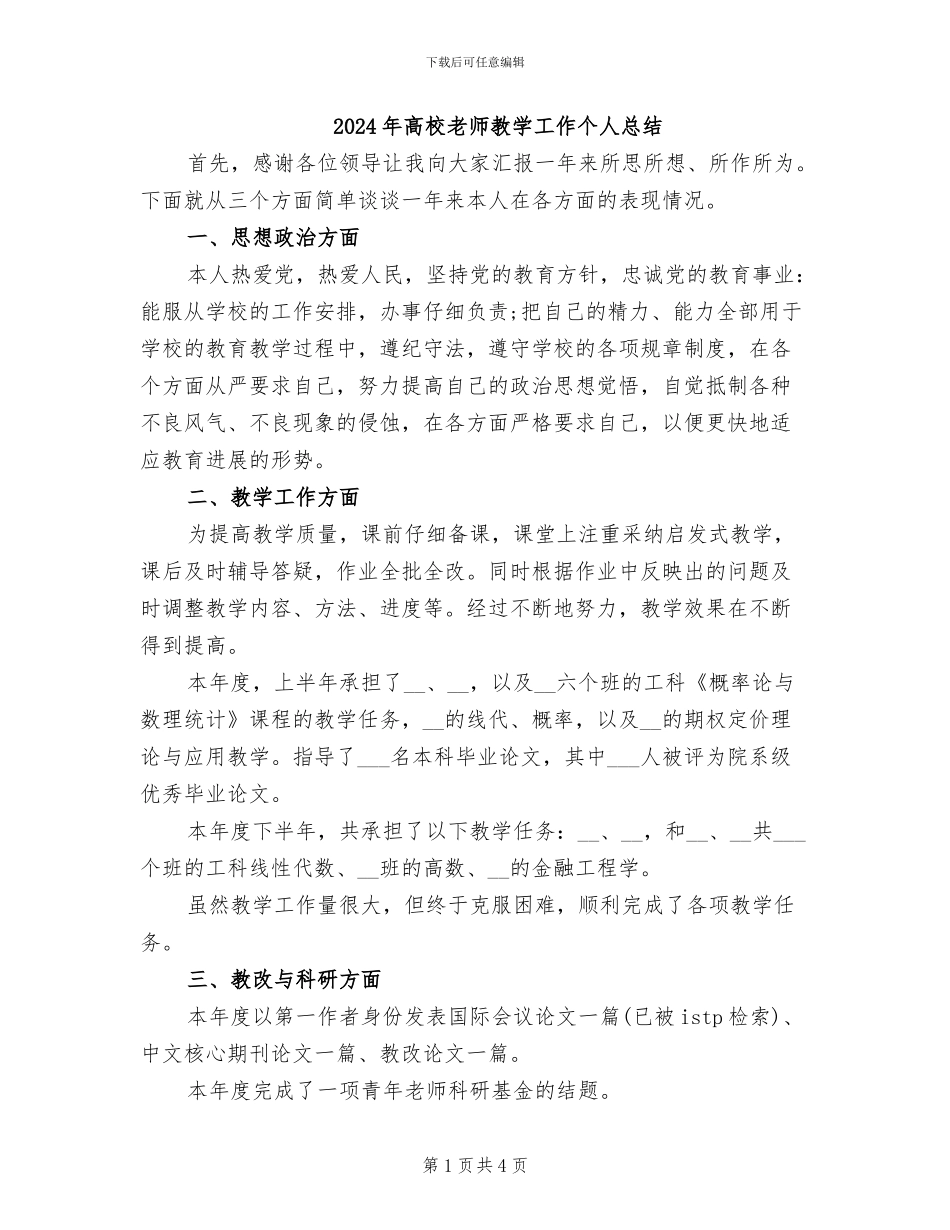 下载后可任意编辑

2024年高校老师教学工作个人总结

首先，感谢各位领导让我向大家汇报一年来所思所想、所作所为。下面就从三个方面简单谈谈一年来本人在各方面的表现情况。

一、思想政治方面

本人热爱党，热爱人民，坚持党的教育方针，忠诚党的教育事业：能服从学校的工作安排，办事仔细负责;把自己的精力、能力全部用于学校的教育教学过程中，遵纪守法，遵守学校的各项规章制度，在各个方面从严要求自己，努力提高自己的政治思想觉悟，自觉抵制各种不良风气、不良现象的侵蚀，在各方面严格要求自己，以便更快地适应教育进展的形势。

二、教学工作方面

为提高教学质量，课前仔细备课，课堂上注重采纳启发式教学，课后及时辅导答疑，作业全批全改。同时根据作业中反映出的问题及时调整教学内容、方法、进度等。经过不断地努力，教学效果在不断得到提高。

本年度，上半年承担了__、__，以及__六个班的工科《概率论与数理统计》课程的教学任务，__的线代、概率，以及__的期权定价理论与应用教学。指导了___名本科毕业论文，其中___人被评为院系级优秀毕业论文。

本年度下半年，共承担了以下教学任务：__、__，和__、__共___个班的工科线性代数、__班的高数、__的金融工程学。

虽然教学工作量很大，但终于克服困难，顺利完成了各项教学任务。

三、教改与科研方面

本年度以第一作者身份发表国际会议论文一篇(已被istp检索)、中文核心期刊论文一篇、教改论文一篇。

本年度完成了一项青年老师科研基金的结题。

第1页共4页